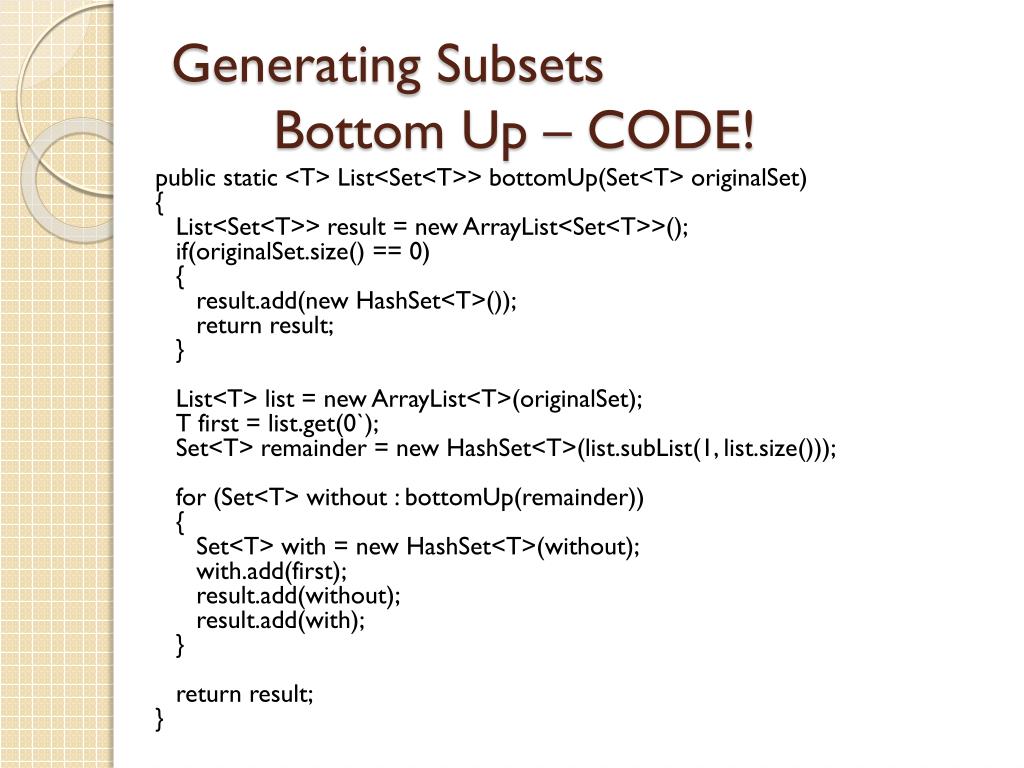 Generating Subsets
Bottom Up – CODE!

public static <T> List<Set<T>> bottomUp(Set<T> originalSet)
{
List<Set<T>> result = new ArrayList<Set<T>>();
if(originalSet.size() == 0)
{
result.add(new HashSet<T>());
return result;
}

List<T> list = new ArrayList<T>(originalSet);
T first = list.get(0`);
Set<T> remainder = new HashSet<T>(list.subList(1, list.size()));

for (Set<T> without : bottomUp(remainder))
{
Set<T> with = new HashSet<T>(without);
with.add(first);
result.add(without);
result.add(with);
}

return result;
}